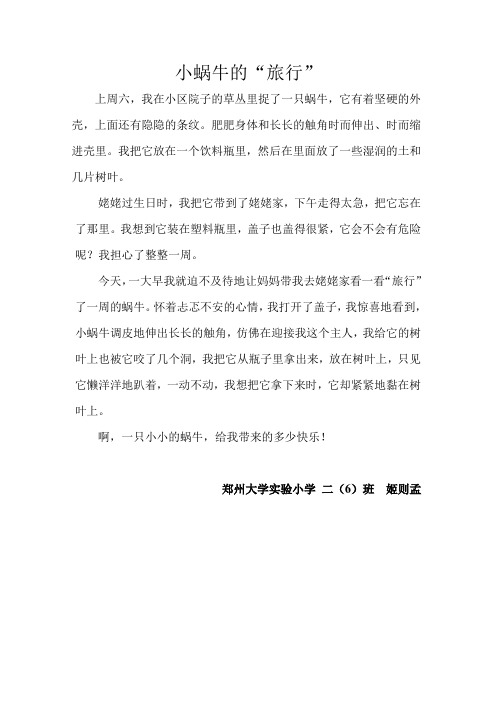 小蜗牛的“旅行”

上周六，我在小区院子的草丛里捉了一只蜗牛，它有着坚硬的外壳，上面还有隐隐的条纹。肥肥身体和长长的触角时而伸出、时而缩进壳里。我把它放在一个饮料瓶里，然后在里面放了一些湿润的土和几片树叶。

姥姥过生日时，我把它带到了姥姥家，下午走得太急，把它忘在了那里。我想到它装在塑料瓶里，盖子也盖得很紧，它会不会有危险呢？我担心了整整一周。

今天，一大早我就迫不及待地让妈妈带我去姥姥家看一看“旅行”了一周的蜗牛。怀着忐忑不安的心情，我打开了盖子，我惊喜地看到，小蜗牛调皮地伸出长长的触角，仿佛在迎接我这个主人，我给它的树叶上也被它咬了几个洞，我把它从瓶子里拿出来，放在树叶上，只见它懒洋洋地趴着，一动不动，我想把它拿下来时，它却紧紧地黏在树叶上。

啊，一只小小的蜗牛，给我带来的多少快乐！

郑州大学实验小学 二（6）班 姬则孟